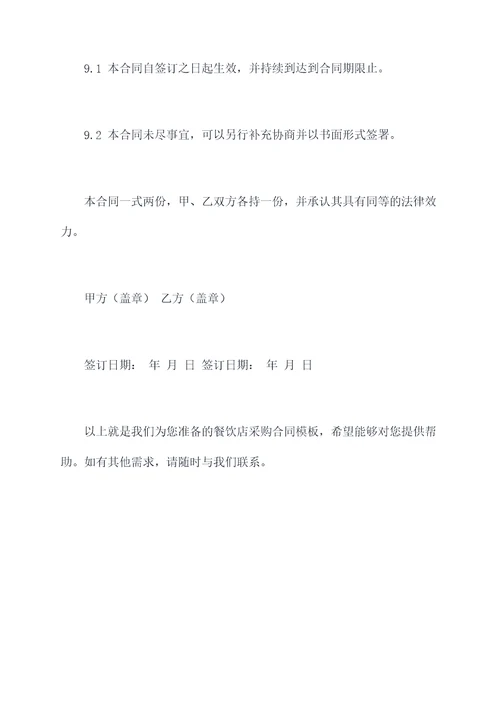 9.1 本合同自签订之日起生效，并持续到达到合同期限止。

9.2 本合同未尽事宜，可以另行补充协商并以书面形式签署。

本合同一式两份，甲、乙双方各持一份，并承认其具有同等的法律效力。

甲方（盖章） 乙方（盖章）

签订日期： 年 月 日 签订日期： 年 月 日

以上就是我们为您准备的餐饮店采购合同模板，希望能够对您提供帮助。如有其他需求，请随时与我们联系。